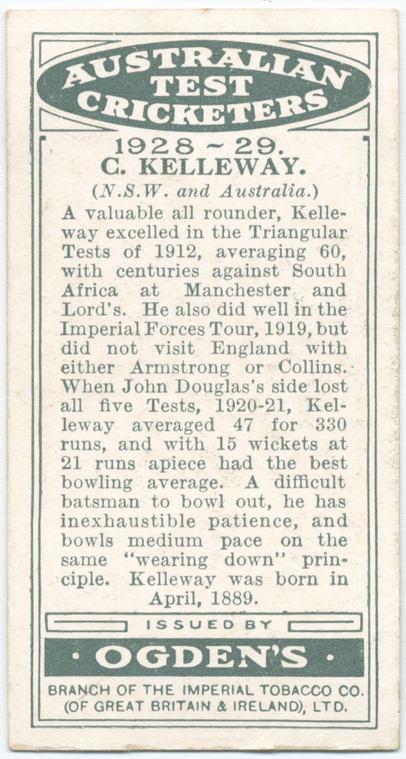 AUSTRALIAN TEST CRICKETERS

1928 ~ 29.
C. KELLEWAY.
(N.S.W. and Australia.)

A valuable all rounder, Kelleway excelled in the Triangular Tests of 1912, averaging 60, with centuries against South Africa at Manchester and Lord's. He also did well in the Imperial Forces Tour, 1919, but did not visit England with either Armstrong or Collins. When John Douglas's side lost all five Tests, 1920-21, Kelleway averaged 47 for 330 runs, and with 15 wickets at 21 runs apiece had the best bowling average. A difficult batsman to bowl out, he has inexhaustible patience, and bowls medium pace on the same "wearing down" principle. Kelleway was born in April, 1889.

ISSUED BY
· OGDEN'S ·
BRANCH OF THE IMPERIAL TOBACCO CO. (OF GREAT BRITAIN & IRELAND), LTD.